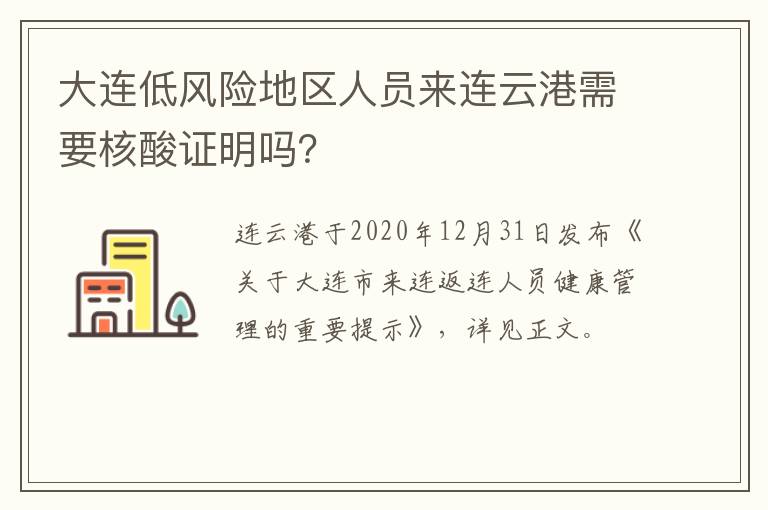 大连低风险地区人员来连云港需要核酸证明吗?

连云港于2020年12月31日发布《关于大连市来连返连人员健康管理的重要提示》，详见正文。